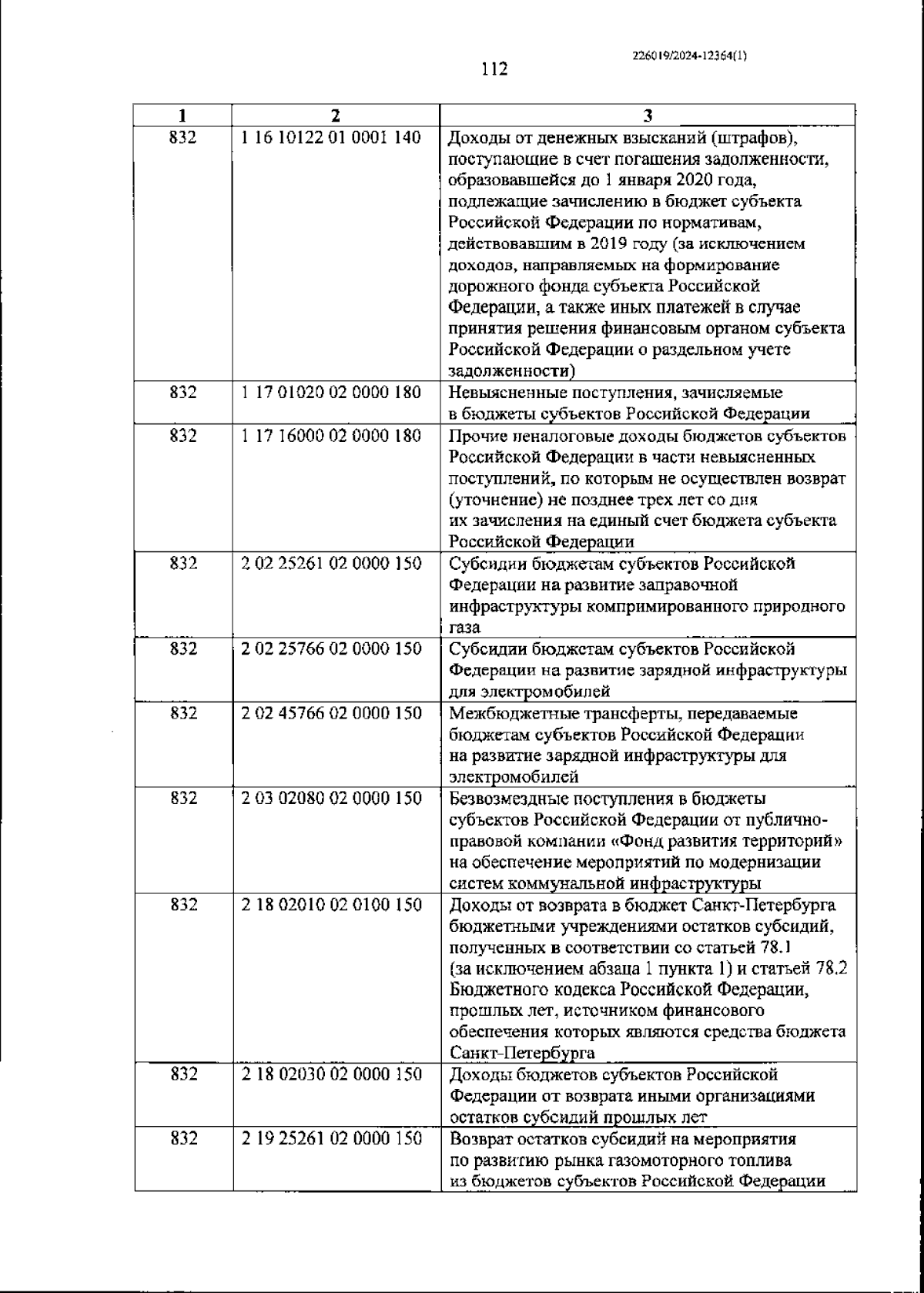 226019/2024-12364(1)

112

| 1 | 2 | 3 |
|---|---|---|
| 832 | 1 16 10122 01 0001 140 | Доходы от денежных взысканий (штрафов), поступающие в счет погашения задолженности, образовавшейся до 1 января 2020 года, подлежащие зачислению в бюджет субъекта Российской Федерации по нормативам, действовавшим в 2019 году (за исключением доходов, направляемых на формирование дорожного фонда субъекта Российской Федерации, а также иных платежей в случае принятия решения финансовым органом субъекта Российской Федерации о раздельном учете задолженности) |
| 832 | 1 17 01020 02 0000 180 | Невыясненные поступления, зачисляемые в бюджеты субъектов Российской Федерации |
| 832 | 1 17 16000 02 0000 180 | Прочие неналоговые доходы бюджетов субъектов Российской Федерации в части невыясненных поступлений, по которым не осуществлен возврат (уточнение) не позднее трех лет со дня их зачисления на единый счет бюджета субъекта Российской Федерации |
| 832 | 2 02 25261 02 0000 150 | Субсидии бюджетам субъектов Российской Федерации на развитие заправочной инфраструктуры компримированного природного газа |
| 832 | 2 02 25766 02 0000 150 | Субсидии бюджетам субъектов Российской Федерации на развитие зарядной инфраструктуры для электромобилей |
| 832 | 2 02 45766 02 0000 150 | Межбюджетные трансферты, передаваемые бюджетам субъектов Российской Федерации на развитие зарядной инфраструктуры для электромобилей |
| 832 | 2 03 02080 02 0000 150 | Безвозмездные поступления в бюджеты субъектов Российской Федерации от публично-правовой компании «Фонд развития территорий» на обеспечение мероприятий по модернизации систем коммунальной инфраструктуры |
| 832 | 2 18 02010 02 0100 150 | Доходы от возврата в бюджет Санкт-Петербурга бюджетными учреждениями остатков субсидий, полученных в соответствии со статьей 78.1 (за исключением абзаца 1 пункта 1) и статьей 78.2 Бюджетного кодекса Российской Федерации, прошлых лет, источником финансового обеспечения которых являются средства бюджета Санкт-Петербурга |
| 832 | 2 18 02030 02 0000 150 | Доходы бюджетов субъектов Российской Федерации от возврата иными организациями остатков субсидий прошлых лет |
| 832 | 2 19 25261 02 0000 150 | Возврат остатков субсидий на мероприятия по развитию рынка газомоторного топлива из бюджетов субъектов Российской Федерации |